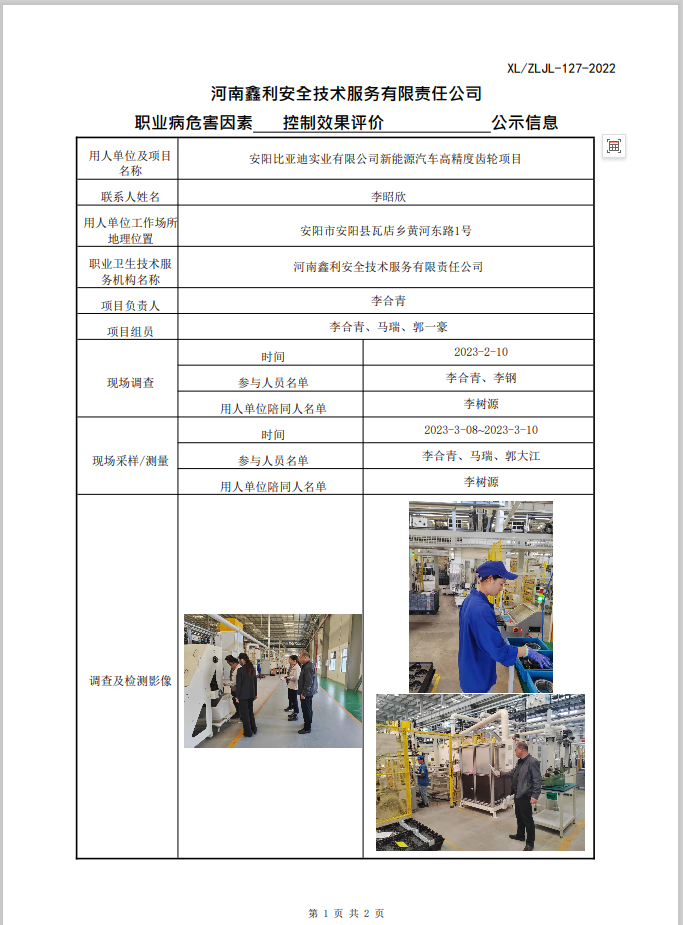 XL/ZLJL-127-2022

河南鑫利安全技术服务有限责任公司

职业病危害因素 控制效果评价 公示信息

| 用人单位及项目名称 | 安阳比亚迪实业有限公司新能源汽车高精度齿轮项目 | |
|---|---|---|
| 联系人姓名 | 李昭欣 | |
| 用人单位工作场所地理位置 | 安阳市安阳县瓦店乡黄河东路1号 | |
| 职业卫生技术服务机构名称 | 河南鑫利安全技术服务有限责任公司 | |
| 项目负责人 | 李合青 | |
| 项目组员 | 李合青、马瑞、郭一豪 | |
| 现场调查 | 时间 | 2023-2-10 |
| | 参与人员名单 | 李合青、李钢 |
| | 用人单位陪同人名单 | 李树源 |
| 现场采样/测量 | 时间 | 2023-3-08~2023-3-10 |
| | 参与人员名单 | 李合青、马瑞、郭大江 |
| | 用人单位陪同人名单 | 李树源 |
| 调查及检测影像 | | |

第 1 页 共 2 页